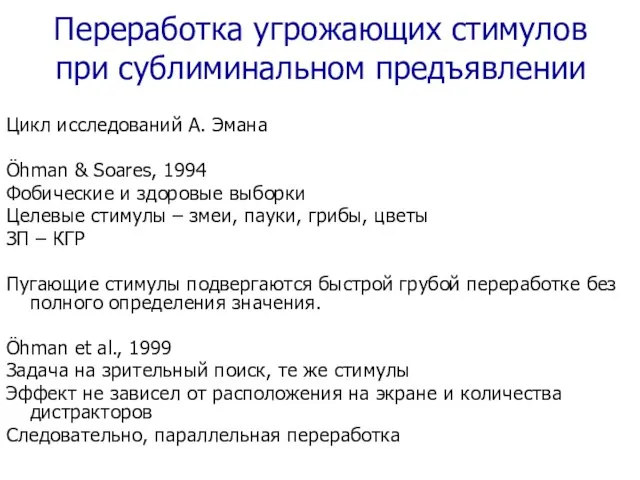 Переработка угрожающих стимулов при сублиминальном предъявлении

Цикл исследований А. Эмана

Öhman & Soares, 1994
Фобические и здоровые выборки
Целевые стимулы – змеи, пауки, грибы, цветы
ЗП – КГР

Пугающие стимулы подвергаются быстрой грубой переработке без полного определения значения.

Öhman et al., 1999
Задача на зрительный поиск, те же стимулы
Эффект не зависел от расположения на экране и количества дистракторов
Следовательно, параллельная переработка